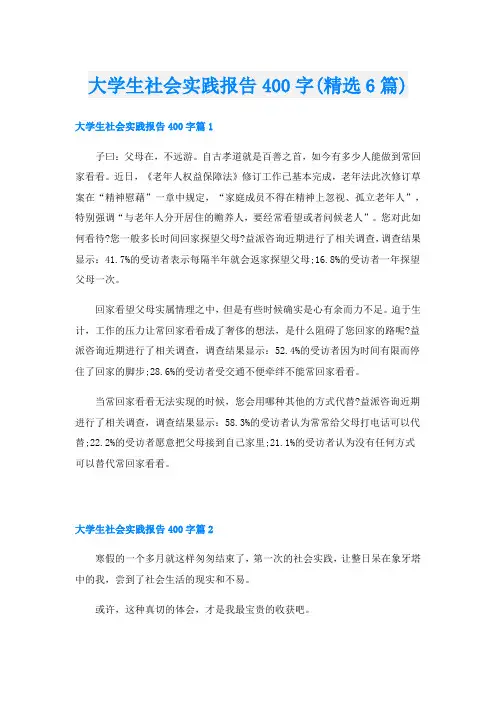 大学生社会实践报告 400 字(精选 6 篇)

大学生社会实践报告 400 字篇 1

子曰：父母在，不远游。自古孝道就是百善之首，如今有多少人能做到常回家看看。近日，《老年人权益保障法》修订工作已基本完成，老年法此次修订草案在“精神慰藉”一章中规定，“家庭成员不得在精神上忽视、孤立老年人”，特别强调“与老年人分开居住的赡养人，要经常看望或者问候老人”。您对此如何看待?您一般多长时间回家探望父母?益派咨询近期进行了相关调查，调查结果显示：41.7%的受访者表示每隔半年就会返家探望父母;16.8%的受访者一年探望父母一次。

回家看望父母实属情理之中，但是有些时候确实是心有余而力不足。迫于生计，工作的压力让常回家看看成了奢侈的想法，是什么阻碍了您回家的路呢?益派咨询近期进行了相关调查，调查结果显示：52.4%的受访者因为时间有限而停住了回家的脚步;28.6%的受访者受交通不便牵绊不能常回家看看。

当常回家看看无法实现的时候，您会用哪种其他的方式代替?益派咨询近期进行了相关调查，调查结果显示：58.3%的受访者认为常常给父母打电话可以代替;22.2%的受访者愿意把父母接到自己家里;21.1%的受访者认为没有任何方式可以替代常回家看看。

大学生社会实践报告 400 字篇 2

寒假的一个多月就这样匆匆结束了，第一次的社会实践，让整日呆在象牙塔中的我，尝到了社会生活的现实和不易。

或许，这种真切的体会，才是我最宝贵的收获吧。